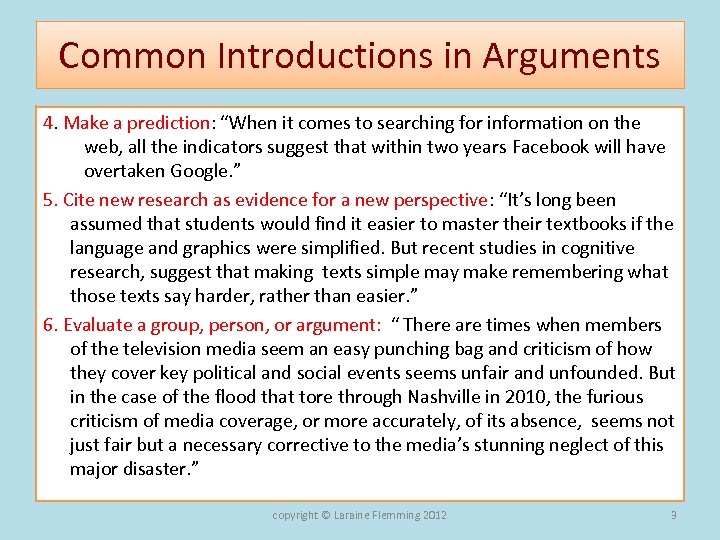 Common Introductions in Arguments

4. Make a prediction: “When it comes to searching for information on the web, all the indicators suggest that within two years Facebook will have overtaken Google.”

5. Cite new research as evidence for a new perspective: “It’s long been assumed that students would find it easier to master their textbooks if the language and graphics were simplified. But recent studies in cognitive research, suggest that making texts simple may make remembering what those texts say harder, rather than easier.”

6. Evaluate a group, person, or argument: “ There are times when members of the television media seem an easy punching bag and criticism of how they cover key political and social events seems unfair and unfounded. But in the case of the flood that tore through Nashville in 2010, the furious criticism of media coverage, or more accurately, of its absence, seems not just fair but a necessary corrective to the media’s stunning neglect of this major disaster.”

copyright © Laraine Flemming 2012

9